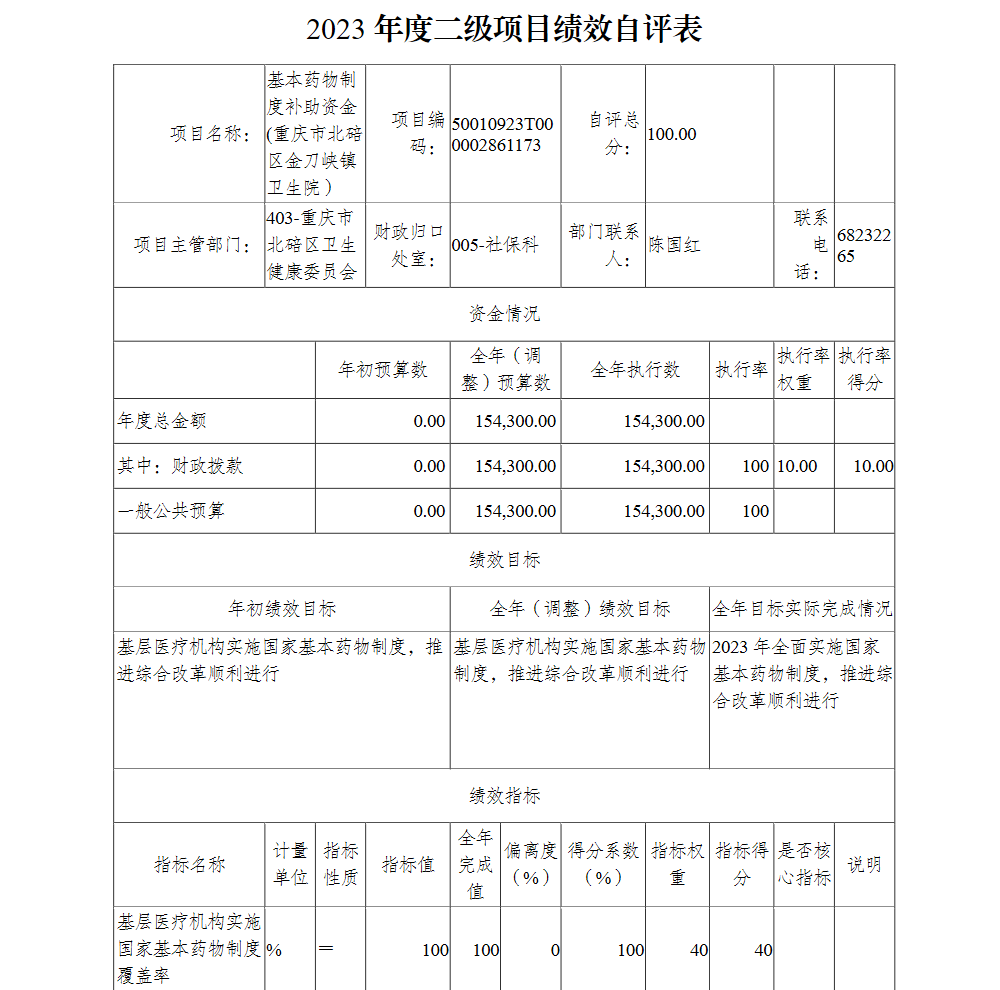 2023 年度二级项目绩效自评表

| 项目名称: | 基本药物制度补助资金(重庆市北碚区金刀峡镇卫生院) | 项目编码: | 50010923T000002861173 | 自评总分: | 100.00 | | |
|---|---|---|---|---|---|---|---|
| 项目主管部门: | 403-重庆市北碚区卫生健康委员会 | 财政归口处室: | 005-社保科 | 部门联系人: | 陈国红 | 联系电话: | 68232265 |

资金情况

| | 年初预算数 | 全年（调整）预算数 | 全年执行数 | 执行率 | 执行率权重 | 执行率得分 |
|---|---|---|---|---|---|---|
| 年度总金额 | 0.00 | 154,300.00 | 154,300.00 | | | |
| 其中：财政拨款 | 0.00 | 154,300.00 | 154,300.00 | 100 | 10.00 | 10.00 |
| 一般公共预算 | 0.00 | 154,300.00 | 154,300.00 | 100 | | |

绩效目标

| 年初绩效目标 | 全年（调整）绩效目标 | 全年目标实际完成情况 |
|---|---|---|
| 基层医疗机构实施国家基本药物制度，推进综合改革顺利进行 | 基层医疗机构实施国家基本药物制度，推进综合改革顺利进行 | 2023 年全面实施国家基本药物制度，推进综合改革顺利进行 |

绩效指标

| 指标名称 | 计量单位 | 指标性质 | 指标值 | 全年完成值 | 偏离度（%） | 得分系数（%） | 指标权重 | 指标得分 | 是否核心指标 | 说明 |
|---|---|---|---|---|---|---|---|---|---|---|
| 基层医疗机构实施国家基本药物制度覆盖率 | % | ＝ | 100 | 100 | 0 | 100 | 40 | 40 | | |